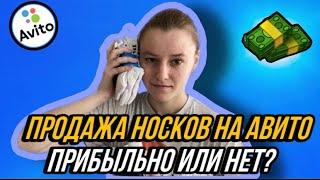 Avito

ПРОДАЖА НОСКОВ НА АВИТО
ПРИБЫЛЬНО ИЛИ НЕТ?